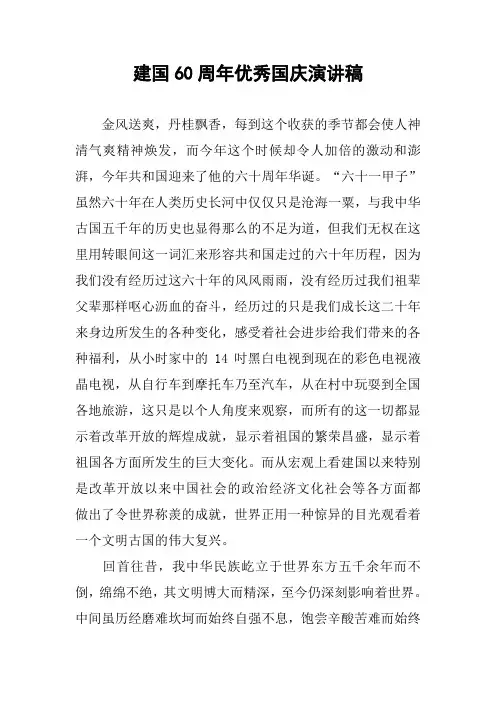 建国60周年优秀国庆演讲稿

金风送爽，丹桂飘香，每到这个收获的季节都会使人神清气爽精神焕发，而今年这个时候却令人加倍的激动和澎湃，今年共和国迎来了他的六十周年华诞。“六十一甲子”虽然六十年在人类历史长河中仅仅只是沧海一粟，与我中华古国五千年的历史也显得那么的不足为道，但我们无权在这里用转眼间这一词汇来形容共和国走过的六十年历程，因为我们没有经历过这六十年的风风雨雨，没有经历过我们祖辈父辈那样呕心沥血的奋斗，经历过的只是我们成长这二十年来身边所发生的各种变化，感受着社会进步给我们带来的各种福利，从小时家中的 14 吋黑白电视到现在的彩色电视液晶电视，从自行车到摩托车乃至汽车，从在村中玩耍到全国各地旅游，这只是以个人角度来观察，而所有的这一切都显示着改革开放的辉煌成就，显示着祖国的繁荣昌盛，显示着祖国各方面所发生的巨大变化。而从宏观上看建国以来特别是改革开放以来中国社会的政治经济文化社会等各方面都做出了令世界称羡的成就，世界正用一种惊异的目光观看着一个文明古国的伟大复兴。

回首往昔，我中华民族屹立于世界东方五千余年而不倒，绵绵不绝，其文明博大而精深，至今仍深刻影响着世界。中间虽历经磨难坎坷而始终自强不息，饱尝辛酸苦难而始终